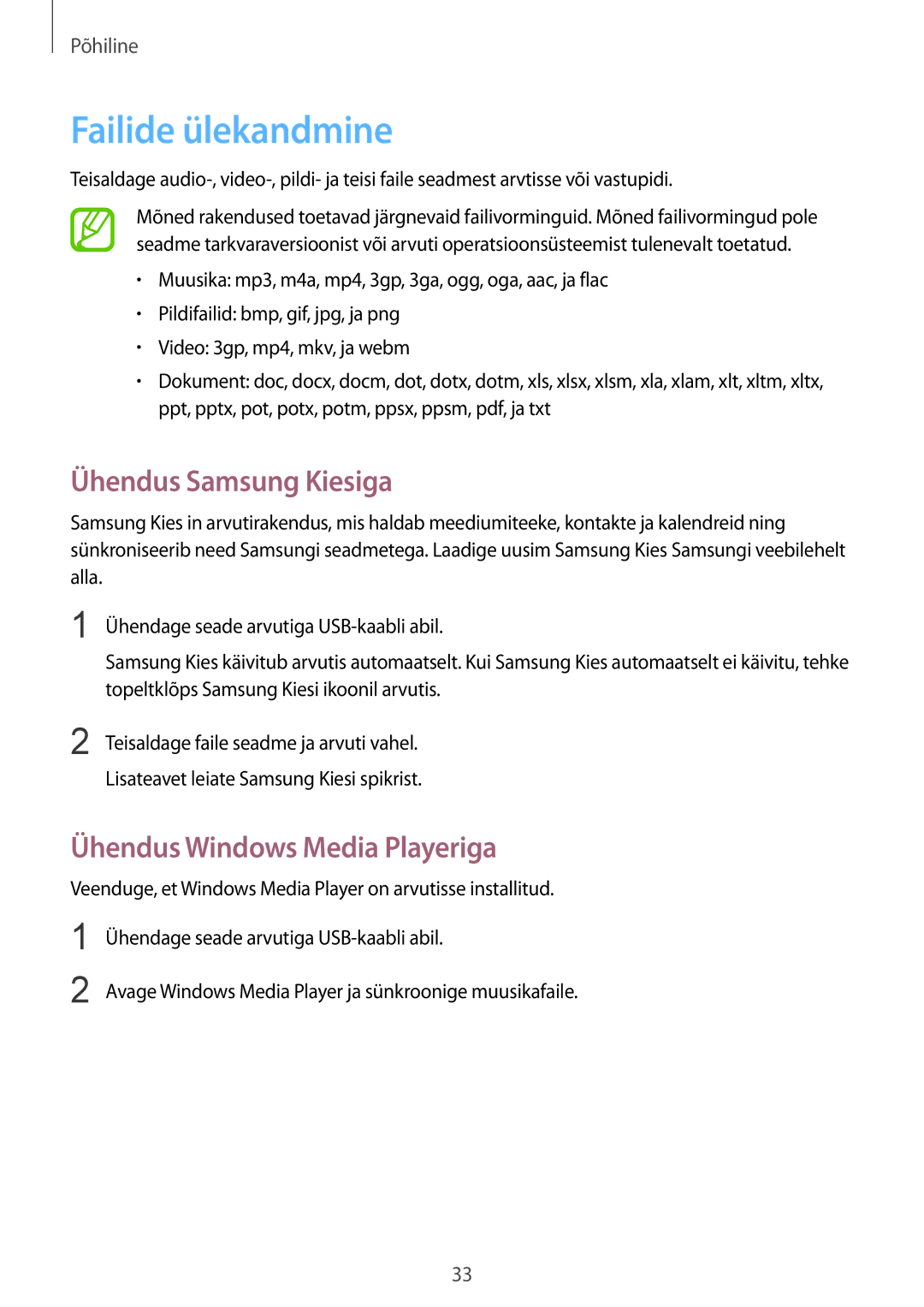 Põhiline

Failide ülekandmine

Teisaldage audio-, video-, pildi- ja teisi faile seadmest arvtisse või vastupidi.

Mõned rakendused toetavad järgnevaid failivorminguid. Mõned failivormingud pole seadme tarkvaraversioonist või arvuti operatsioonsüsteemist tulenevalt toetatud.

• Muusika: mp3, m4a, mp4, 3gp, 3ga, ogg, oga, aac, ja flac
• Pildifailid: bmp, gif, jpg, ja png
• Video: 3gp, mp4, mkv, ja webm
• Dokument: doc, docx, docm, dot, dotx, dotm, xls, xlsx, xlsm, xla, xlam, xlt, xltm, xltx, ppt, pptx, pot, potx, potm, ppsx, ppsm, pdf, ja txt

Ühendus Samsung Kiesiga

Samsung Kies in arvutirakendus, mis haldab meediumiteeke, kontakte ja kalendreid ning sünkroniseerib need Samsungi seadmetega. Laadige uusim Samsung Kies Samsungi veebilehelt alla.

1 Ühendage seade arvutiga USB-kaabli abil.

Samsung Kies käivitub arvutis automaatselt. Kui Samsung Kies automaatselt ei käivitu, tehke topeltklõps Samsung Kiesi ikoonil arvutis.

2 Teisaldage faile seadme ja arvuti vahel.

Lisateavet leiate Samsung Kiesi spikrist.

Ühendus Windows Media Playeriga

Veenduge, et Windows Media Player on arvutisse installitud.

1 Ühendage seade arvutiga USB-kaabli abil.

2 Avage Windows Media Player ja sünkroonige muusikafaile.

33